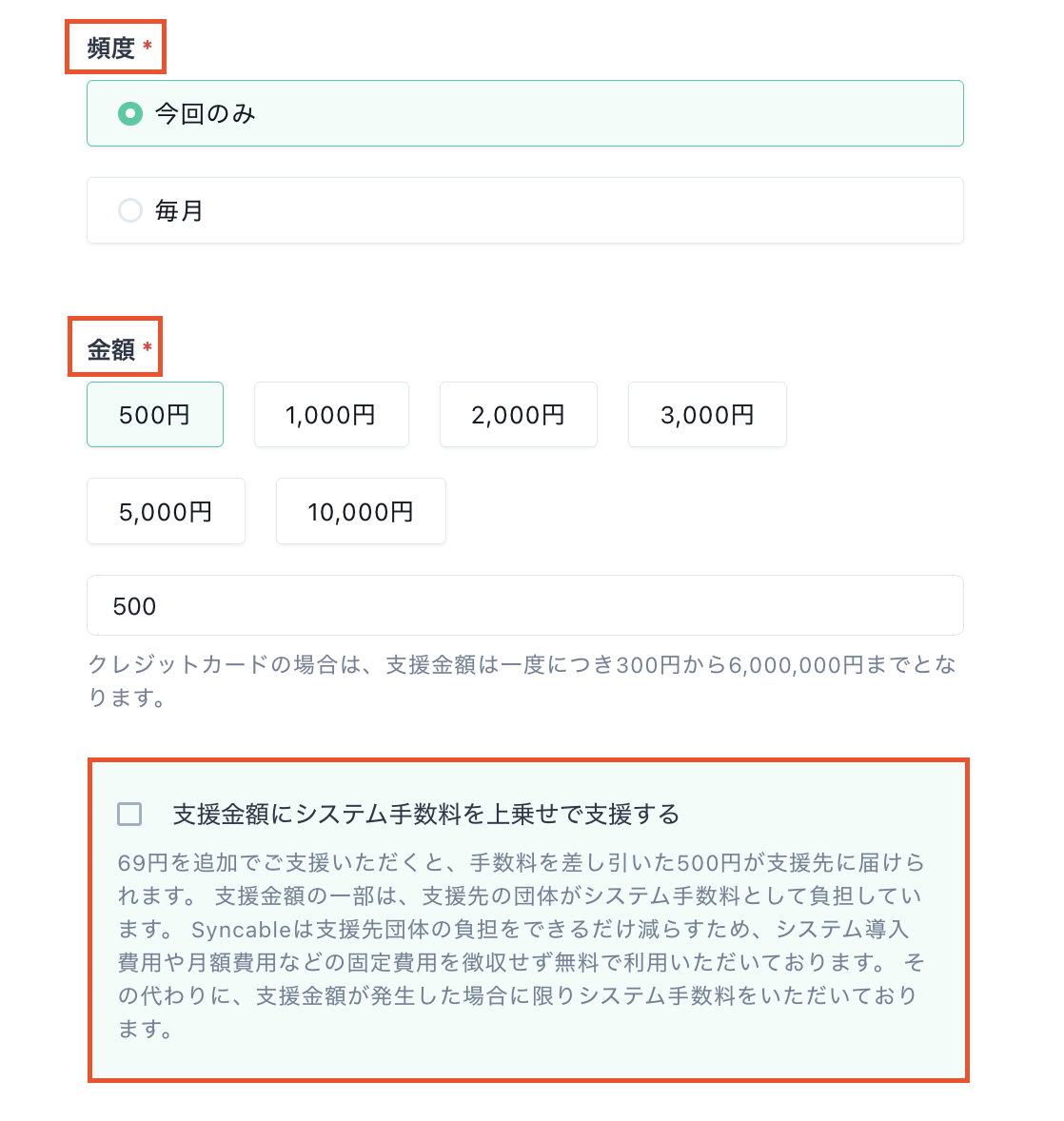 頻度 *

今回のみ

毎月

金額 *

500円 1,000円 2,000円 3,000円

5,000円 10,000円

500

クレジットカードの場合は、支援金額は一度につき300円から6,000,000円までとなります。

支援金額にシステム手数料を上乗せで支援する

69円を追加でご支援いただくと、手数料を差し引いた500円が支援先に届けられます。 支援金額の一部は、支援先の団体がシステム手数料として負担しています。 Syncableは支援先団体の負担をできるだけ減らすため、システム導入費用や月額費用などの固定費用を徴収せず無料で利用いただいております。 その代わりに、支援金額が発生した場合に限りシステム手数料をいただいております。